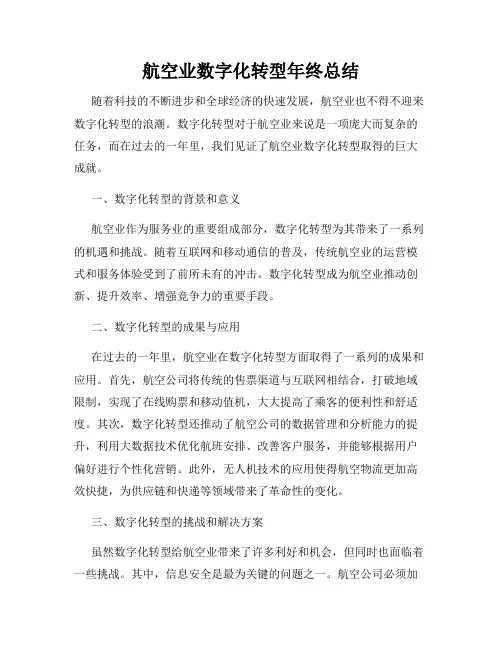 航空业数字化转型年终总结

随着科技的不断进步和全球经济的快速发展，航空业也不得不迎来数字化转型的浪潮。数字化转型对于航空业来说是一项庞大而复杂的任务，而在过去的一年里，我们见证了航空业数字化转型取得的巨大成就。

一、数字化转型的背景和意义

航空业作为服务业的重要组成部分，数字化转型为其带来了一系列的机遇和挑战。随着互联网和移动通信的普及，传统航空业的运营模式和服务体验受到了前所未有的冲击。数字化转型成为航空业推动创新、提升效率、增强竞争力的重要手段。

二、数字化转型的成果与应用

在过去的一年里，航空业在数字化转型方面取得了一系列的成果和应用。首先，航空公司将传统的售票渠道与互联网相结合，打破地域限制，实现了在线购票和移动值机，大大提高了乘客的便利性和舒适度。其次，数字化转型还推动了航空公司的数据管理和分析能力的提升，利用大数据技术优化航班安排、改善客户服务，并能够根据用户偏好进行个性化营销。此外，无人机技术的应用使得航空物流更加高效快捷，为供应链和快递等领域带来了革命性的变化。

三、数字化转型的挑战和解决方案

虽然数字化转型给航空业带来了许多利好和机会，但同时也面临着一些挑战。其中，信息安全是最为关键的问题之一。航空公司必须加